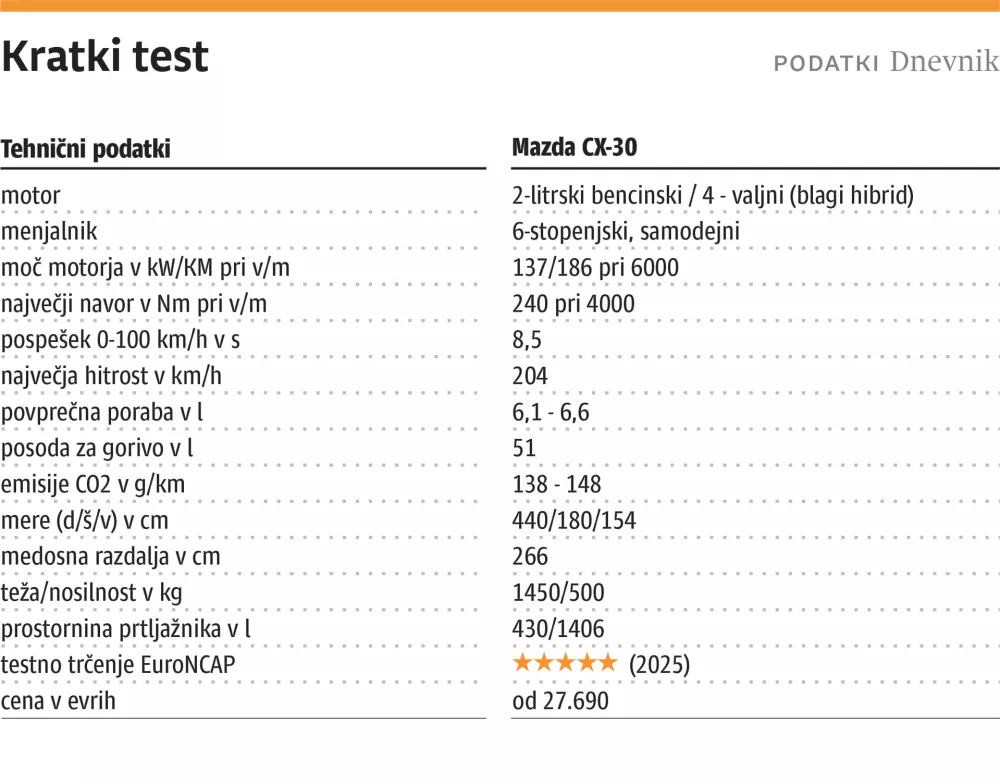 Kratki test

PODATKI Dnevnik

| Tehnični podatki | Mazda CX-30 |
|---|---|
| motor | 2-litrski bencinski / 4 - valjni (blagi hibrid) |
| menjalnik | 6-stopenjski, samodejni |
| moč motorja v kW/KM pri v/m | 137/186 pri 6000 |
| največji navor v Nm pri v/m | 240 pri 4000 |
| pospešek 0-100 km/h v s | 8,5 |
| največja hitrost v km/h | 204 |
| povprečna poraba v l | 6,1 - 6,6 |
| posoda za gorivo v l | 51 |
| emisije CO2 v g/km | 138 - 148 |
| mere (d/š/v) v cm | 440/180/154 |
| medosna razdalja v cm | 266 |
| teža/nosilnost v kg | 1450/500 |
| prostornina prtljažnika v l | 430/1406 |
| testno trčenje EuroNCAP | ★★★★★ (2025) |
| cena v evrih | od 27.690 |